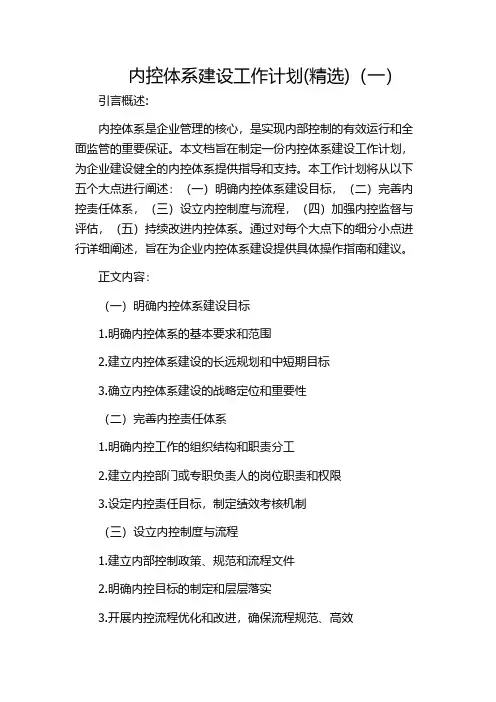 内控体系建设工作计划(精选)（一）

引言概述:

内控体系是企业管理的核心，是实现内部控制的有效运行和全面监管的重要保证。本文档旨在制定一份内控体系建设工作计划，为企业建设健全的内控体系提供指导和支持。本工作计划将从以下五个大点进行阐述：（一）明确内控体系建设目标，（二）完善内控责任体系，（三）设立内控制度与流程，（四）加强内控监督与评估，（五）持续改进内控体系。通过对每个大点下的细分小点进行详细阐述，旨在为企业内控体系建设提供具体操作指南和建议。

正文内容:

（一）明确内控体系建设目标

1.明确内控体系的基本要求和范围

2.建立内控体系建设的长远规划和中短期目标

3.确立内控体系建设的战略定位和重要性

（二）完善内控责任体系

1.明确内控工作的组织结构和职责分工

2.建立内控部门或专职负责人的岗位职责和权限

3.设定内控责任目标，制定绩效考核机制

（三）设立内控制度与流程

1.建立内部控制政策、规范和流程文件

2.明确内控目标的制定和层层落实

3.开展内控流程优化和改进，确保流程规范、高效